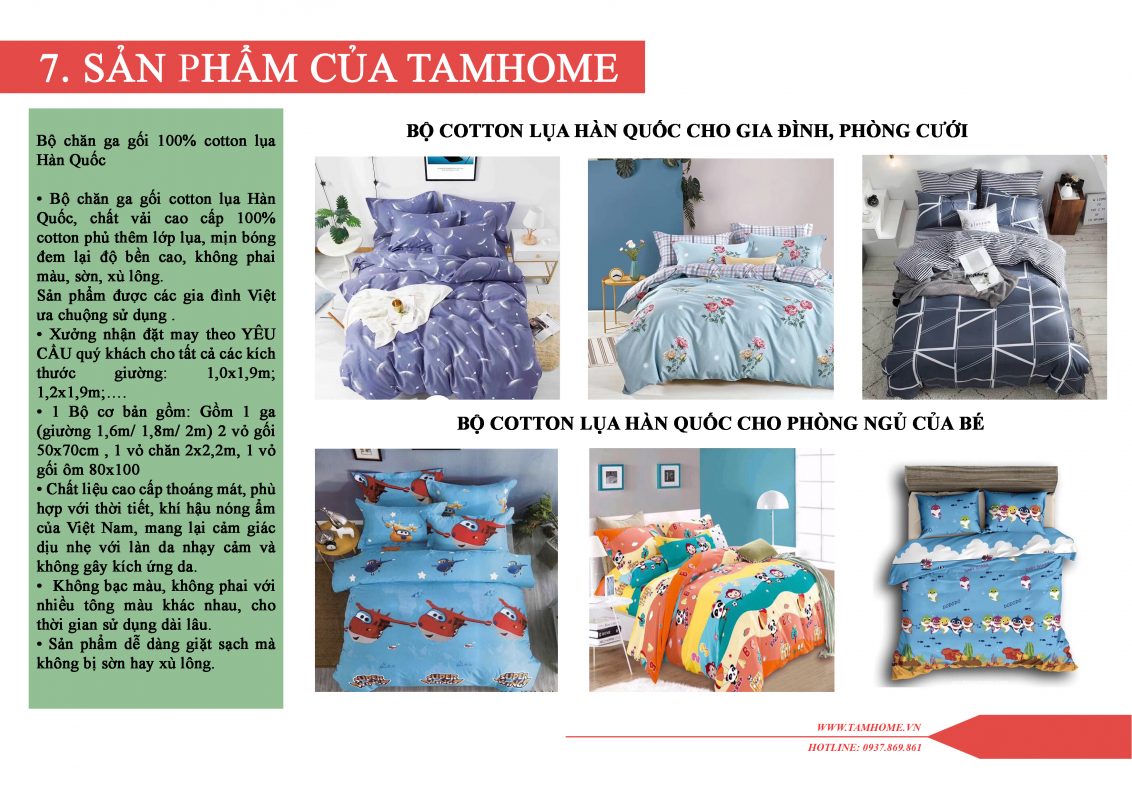 7. SẢN PHẨM CỦA TAMHOME

Bộ chăn ga gối 100% cotton lụa Hàn Quốc

• Bộ chăn ga gối cotton lụa Hàn Quốc, chất vải cao cấp 100% cotton phủ thêm lớp lụa, mịn bóng đem lại độ bền cao, không phai màu, sờn, xù lông.
Sản phẩm được các gia đình Việt ưa chuộng sử dụng .
• Xưởng nhận đặt may theo YÊU CẦU quý khách cho tất cả các kích thước giường: 1,0x1,9m; 1,2x1,9m;….
• 1 Bộ cơ bản gồm: Gồm 1 ga (giường 1,6m/ 1,8m/ 2m) 2 vỏ gối 50x70cm , 1 vỏ chăn 2x2,2m, 1 vỏ gối ôm 80x100
• Chất liệu cao cấp thoáng mát, phù hợp với thời tiết, khí hậu nóng ẩm của Việt Nam, mang lại cảm giác dịu nhẹ với làn da nhạy cảm và không gây kích ứng da.
• Không bạc màu, không phai với nhiều tông màu khác nhau, cho thời gian sử dụng dài lâu.
• Sản phẩm dễ dàng giặt sạch mà không bị sờn hay xù lông.

BỘ COTTON LỤA HÀN QUỐC CHO GIA ĐÌNH, PHÒNG CƯỚI

BỘ COTTON LỤA HÀN QUỐC CHO PHÒNG NGỦ CỦA BÉ

WWW.TAMHOME.VN
HOTLINE: 0937.869.861